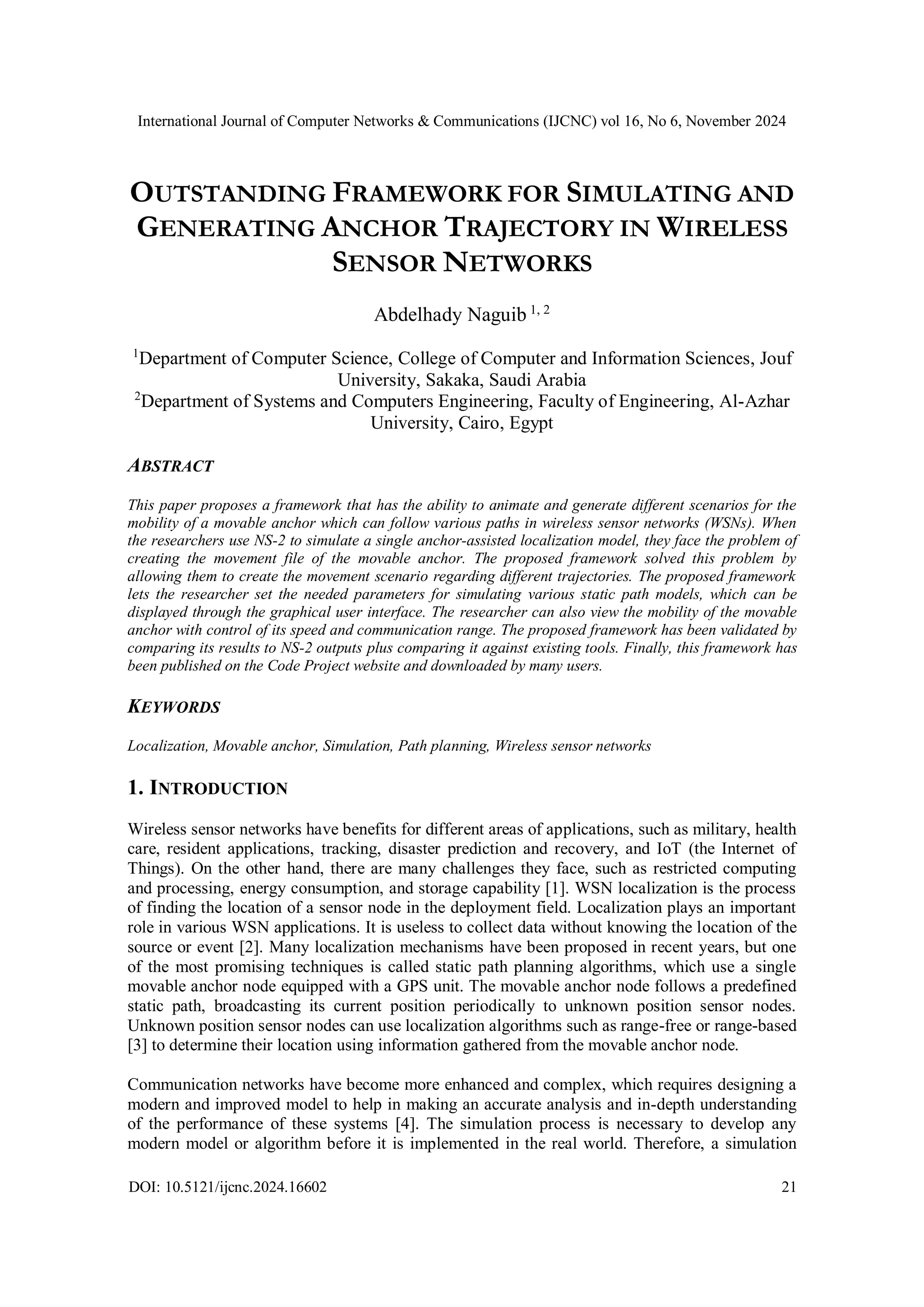 International Journal of Computer Networks & Communications (IJCNC) vol 16, No 6, November 2024

OUTSTANDING FRAMEWORK FOR SIMULATING AND GENERATING ANCHOR TRAJECTORY IN WIRELESS SENSOR NETWORKS

Abdelhady Naguib $^{1, 2}$

$^1$Department of Computer Science, College of Computer and Information Sciences, Jouf University, Sakaka, Saudi Arabia
$^2$Department of Systems and Computers Engineering, Faculty of Engineering, Al-Azhar University, Cairo, Egypt

ABSTRACT

This paper proposes a framework that has the ability to animate and generate different scenarios for the mobility of a movable anchor which can follow various paths in wireless sensor networks (WSNs). When the researchers use NS-2 to simulate a single anchor-assisted localization model, they face the problem of creating the movement file of the movable anchor. The proposed framework solved this problem by allowing them to create the movement scenario regarding different trajectories. The proposed framework lets the researcher set the needed parameters for simulating various static path models, which can be displayed through the graphical user interface. The researcher can also view the mobility of the movable anchor with control of its speed and communication range. The proposed framework has been validated by comparing its results to NS-2 outputs plus comparing it against existing tools. Finally, this framework has been published on the Code Project website and downloaded by many users.

KEYWORDS

Localization, Movable anchor, Simulation, Path planning, Wireless sensor networks

1. INTRODUCTION

Wireless sensor networks have benefits for different areas of applications, such as military, health care, resident applications, tracking, disaster prediction and recovery, and IoT (the Internet of Things). On the other hand, there are many challenges they face, such as restricted computing and processing, energy consumption, and storage capability [1]. WSN localization is the process of finding the location of a sensor node in the deployment field. Localization plays an important role in various WSN applications. It is useless to collect data without knowing the location of the source or event [2]. Many localization mechanisms have been proposed in recent years, but one of the most promising techniques is called static path planning algorithms, which use a single movable anchor node equipped with a GPS unit. The movable anchor node follows a predefined static path, broadcasting its current position periodically to unknown position sensor nodes. Unknown position sensor nodes can use localization algorithms such as range-free or range-based [3] to determine their location using information gathered from the movable anchor node.

Communication networks have become more enhanced and complex, which requires designing a modern and improved model to help in making an accurate analysis and in-depth understanding of the performance of these systems [4]. The simulation process is necessary to develop any modern model or algorithm before it is implemented in the real world. Therefore, a simulation

DOI: 10.5121/ijcnc.2024.16602 21